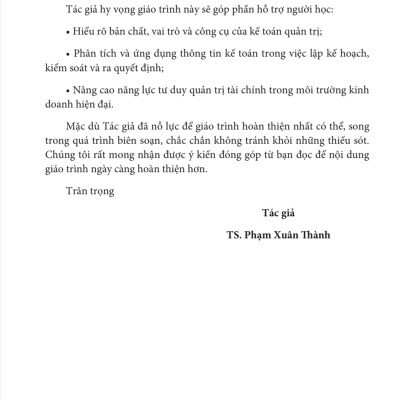 Tác giả hy vọng giáo trình này sẽ góp phần hỗ trợ người học:

• Hiểu rõ bản chất, vai trò và công cụ của kế toán quản trị;

• Phân tích và ứng dụng thông tin kế toán trong việc lập kế hoạch, kiểm soát và ra quyết định;

• Nâng cao năng lực tư duy quản trị tài chính trong môi trường kinh doanh hiện đại.

Mặc dù Tác giả đã nỗ lực để giáo trình hoàn thiện nhất có thể, song trong quá trình biên soạn, chắc chắn không tránh khỏi những thiếu sót. Chúng tôi rất mong nhận được ý kiến đóng góp từ bạn đọc để nội dung giáo trình ngày càng hoàn thiện hơn.

Trân trọng

Tác giả

TS. Phạm Xuân Thành